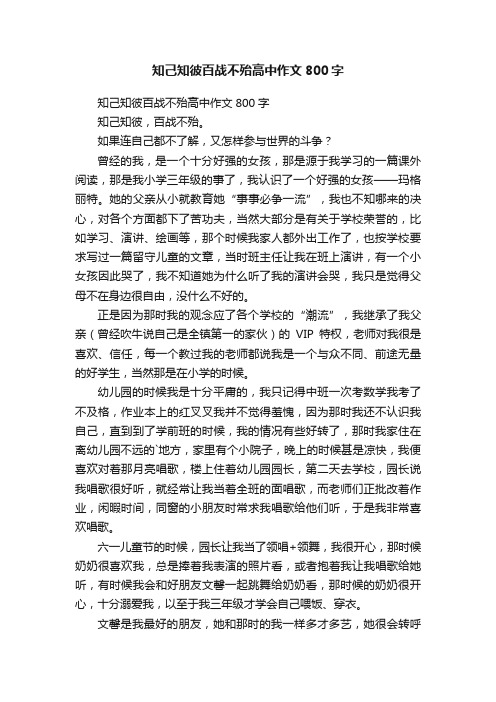 知己知彼百战不殆高中作文 800 字

知己知彼百战不殆高中作文 800 字

知己知彼，百战不殆。

如果连自己都不了解，又怎样参与世界的斗争？

曾经的我，是一个十分好强的女孩，那是源于我学习的一篇课外阅读，那是我小学三年级的事了，我认识了一个好强的女孩——玛格丽特。她的父亲从小就教育她“事事必争一流”，我也不知哪来的决心，对各个方面都下了苦功夫，当然大部分是有关于学校荣誉的，比如学习、演讲、绘画等，那个时候我家人都外出工作了，也按学校要求写过一篇留守儿童的文章，当时班主任让我在班上演讲，有一个小女孩因此哭了，我不知道她为什么听了我的演讲会哭，我只是觉得父母不在身边很自由，没什么不好的。

正是因为那时我的观念应了各个学校的“潮流”，我继承了我父亲（曾经吹牛说自己是全镇第一的家伙）的 VIP 特权，老师对我很是喜欢、信任，每一个教过我的老师都说我是一个与众不同、前途无量的好学生，当然那是在小学的时候。

幼儿园的时候我是十分平庸的，我只记得中班一次考数学我考了不及格，作业本上的红叉叉我并不觉得羞愧，因为那时我还不认识我自己，直到到了学前班的时候，我的情况有些好转了，那时我家住在离幼儿园不远的`地方，家里有个小院子，晚上的时候甚是凉快，我便喜欢对着那月亮唱歌，楼上住着幼儿园园长，第二天去学校，园长说我唱歌很好听，就经常让我当着全班的面唱歌，而老师们正批改着作业，闲暇时间，同窗的小朋友时常求我唱歌给他们听，于是我非常喜欢唱歌。

六一儿童节的时候，园长让我当了领唱+领舞，我很开心，那时候奶奶很喜欢我，总是捧着我表演的照片看，或者抱着我让我唱歌给她听，有时候我会和好朋友文馨一起跳舞给奶奶看，那时候的奶奶很开心，十分溺爱我，以至于我三年级才学会自己喂饭、穿衣。

文馨是我最好的朋友，她和那时的我一样多才多艺，她很会转呼